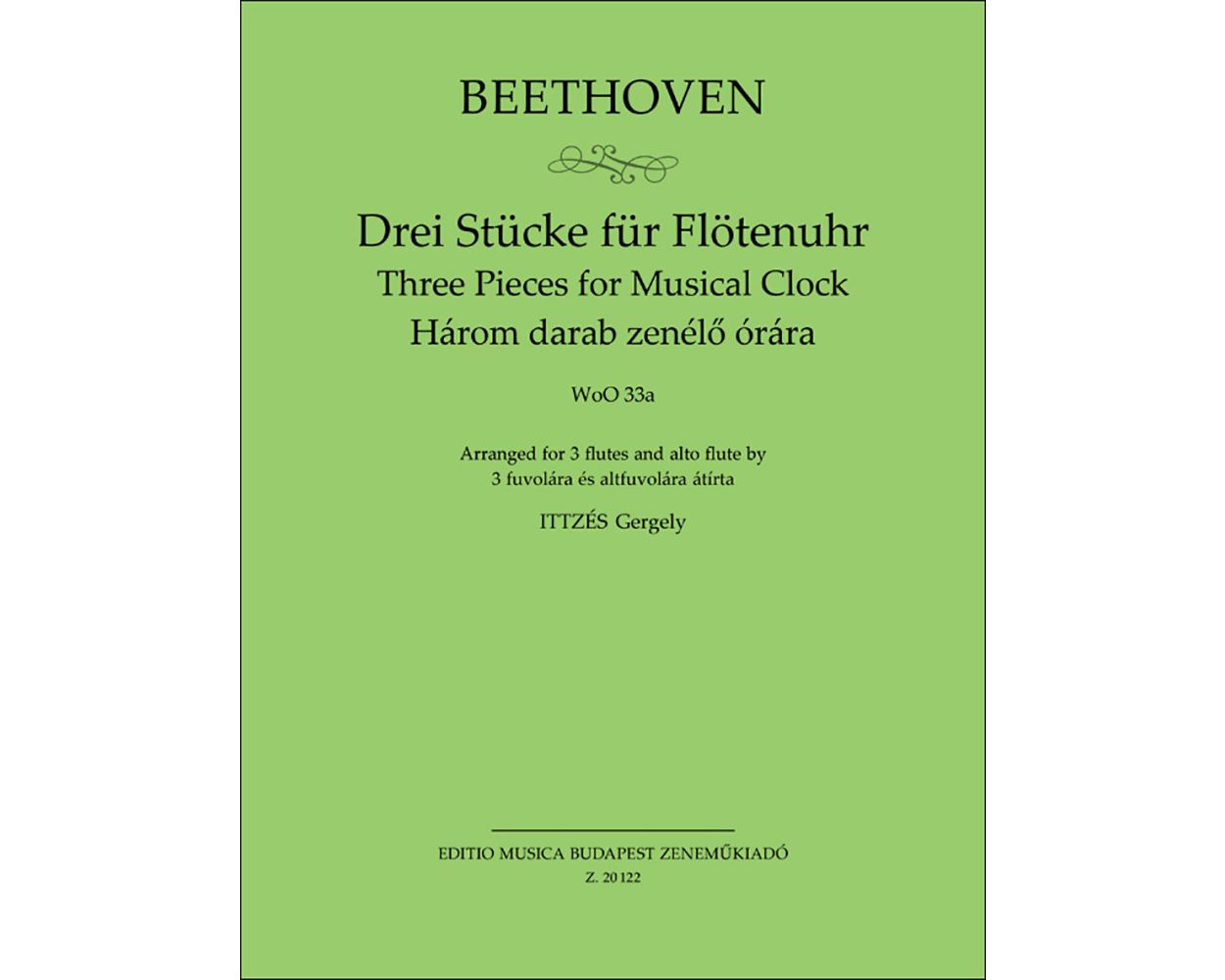 BEETHOVEN

Drei Stücke für Flötenuhr
Three Pieces for Musical Clock
Három darab zenélő órára

WoO 33a

Arranged for 3 flutes and alto flute by
3 fuvolára és altfuvolára átírta

ITTZÉS Gergely

EDITIO MUSICA BUDAPEST ZENEMŰKIADÓ
Z. 20 122